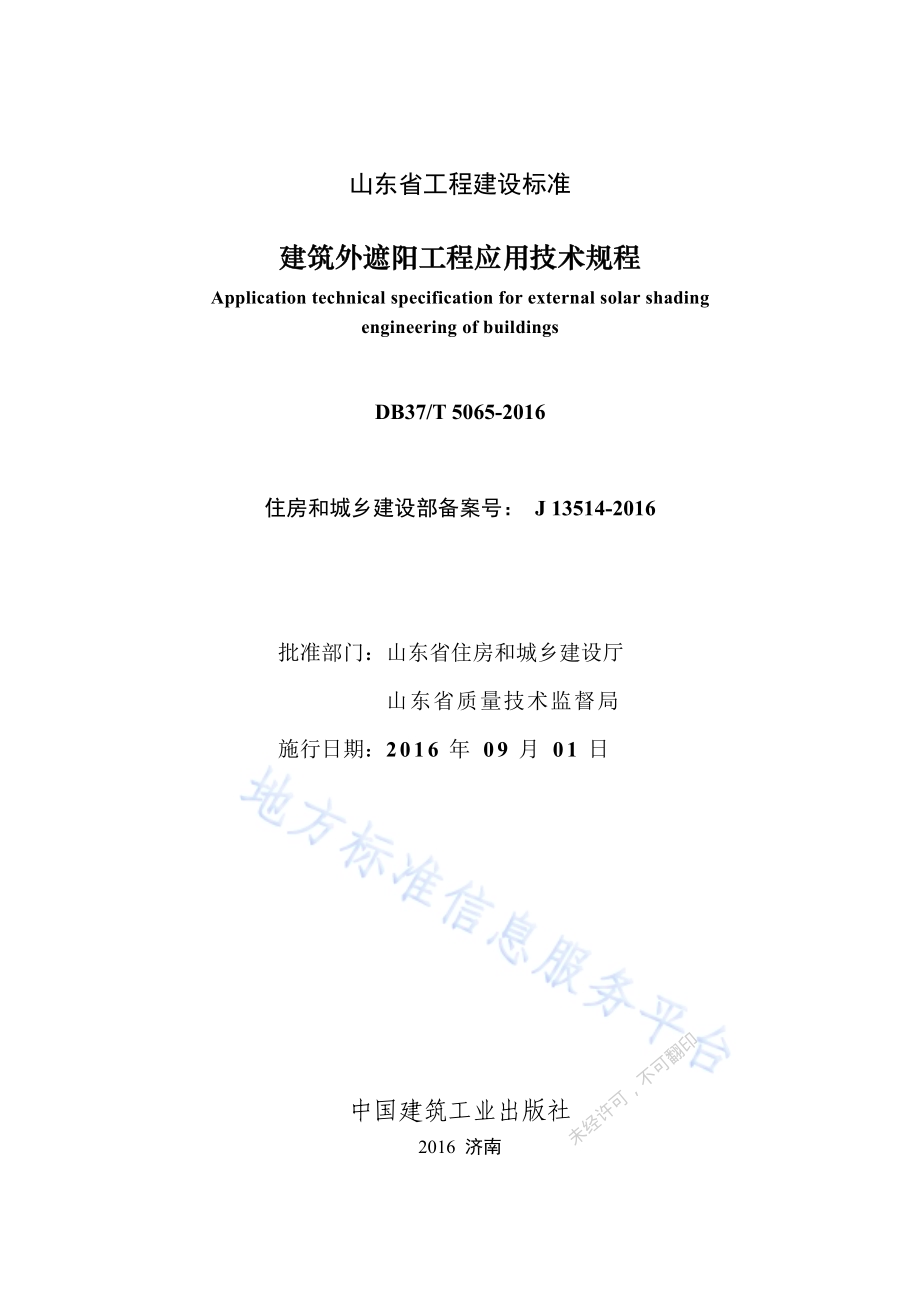 山东省工程建设标准

建筑外遮阳工程应用技术规程

Application technical specification for external solar shading engineering of buildings

DB37/T 5065-2016

住房和城乡建设部备案号： J 13514-2016

批准部门：山东省住房和城乡建设厅

山东省质量技术监督局

施行日期：2016 年 09 月 01 日

地方标准信息服务平台

未经许可，不可翻印

中国建筑工业出版社

2016 济南